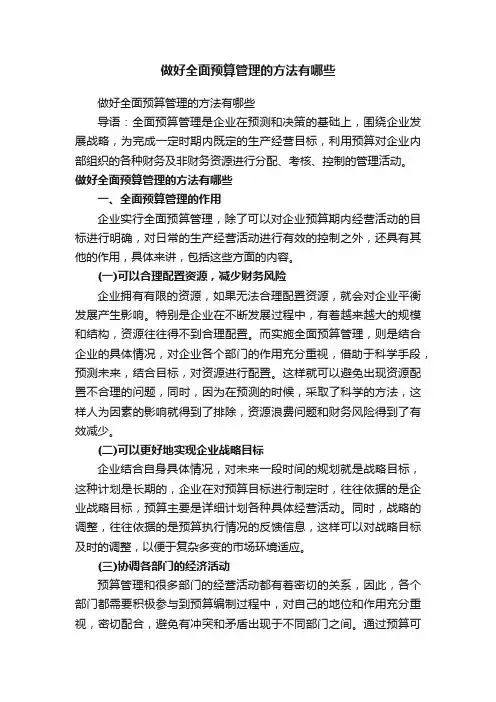 做好全面预算管理的方法有哪些

做好全面预算管理的方法有哪些

导语：全面预算管理是企业在预测和决策的基础上，围绕企业发展战略，为完成一定时期内既定的生产经营目标，利用预算对企业内部组织的各种财务及非财务资源进行分配、考核、控制的管理活动。

做好全面预算管理的方法有哪些

一、全面预算管理的作用

企业实行全面预算管理，除了可以对企业预算期内经营活动的目标进行明确，对日常的生产经营活动进行有效的控制之外，还具有其他的作用，具体来讲，包括这些方面的内容。

(一)可以合理配置资源，减少财务风险

企业拥有有限的资源，如果无法合理配置资源，就会对企业平衡发展产生影响。特别是企业在不断发展过程中，有着越来越大的规模和结构，资源往往得不到合理配置。而实施全面预算管理，则是结合企业的具体情况，对企业各个部门的作用充分重视，借助于科学手段，预测未来，结合目标，对资源进行配置。这样就可以避免出现资源配置不合理的问题，同时，因为在预测的时候，采取了科学的方法，这样人为因素的影响就得到了排除，资源浪费问题和财务风险得到了有效减少。

(二)可以更好地实现企业战略目标

企业结合自身具体情况，对未来一段时间的规划就是战略目标，这种计划是长期的，企业在对预算目标进行制定时，往往依据的是企业战略目标，预算主要是详细计划各种具体经营活动。同时，战略的调整，往往依据的是预算执行情况的反馈信息，这样可以对战略目标及时的调整，以便于复杂多变的市场环境适应。

(三)协调各部门的经济活动

预算管理和很多部门的经营活动都有着密切的关系，因此，各个部门都需要积极参与到预算编制过程中，对自己的地位和作用充分重视，密切配合，避免有冲突和矛盾出现于不同部门之间。通过预算可